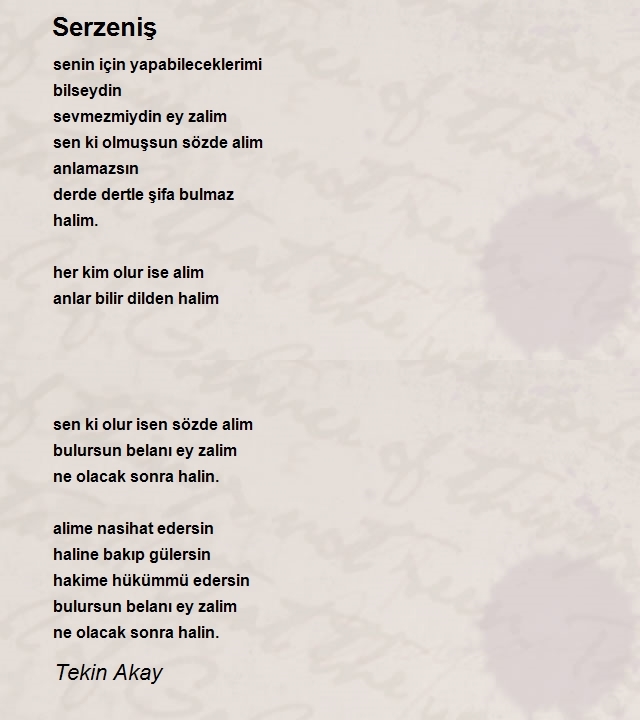 Serzeniş

senin için yapabileceklerimi
bilseydin
sevmezmiydin ey zalim
sen ki olmuşsun sözde alim
anlamazsın
derde dertle şifa bulmaz
halim.

her kim olur ise alim
anlar bilir dilden halim

sen ki olur isen sözde alim
bulursun belanı ey zalim
ne olacak sonra halin.

alime nasihat edersin
haline bakıp gülersin
hakime hükümmü edersin
bulursun belanı ey zalim
ne olacak sonra halin.

Tekin Akay